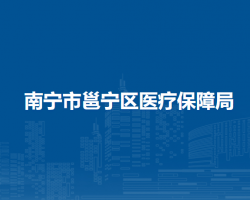 南宁市邕宁区医疗保障局